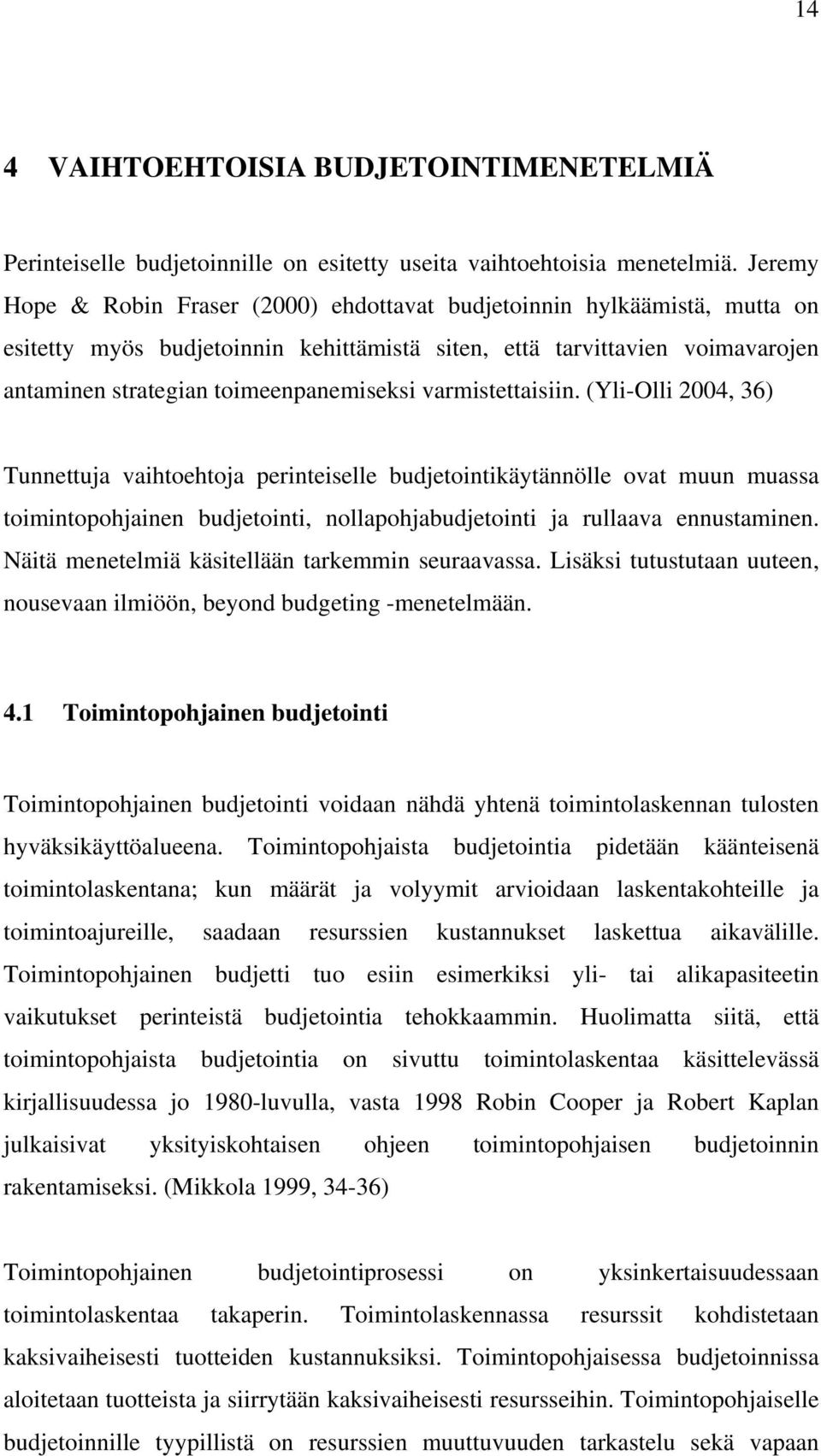 14

4 VAIHTOEHTOISIA BUDJETOINTIMENETELMIÄ

Perinteiselle budjetoinnille on esitetty useita vaihtoehtoisia menetelmiä. Jeremy Hope & Robin Fraser (2000) ehdottavat budjetoinnin hylkäämistä, mutta on esitetty myös budjetoinnin kehittämistä siten, että tarvittavien voimavarojen antaminen strategian toimeenpanemiseksi varmistettaisiin. (Yli-Olli 2004, 36)

Tunnettuja vaihtoehtoja perinteiselle budjetointikäytännölle ovat muun muassa toimintopohjainen budjetointi, nollapohjabudjetointi ja rullaava ennustaminen. Näitä menetelmiä käsitellään tarkemmin seuraavassa. Lisäksi tutustutaan uuteen, nousevaan ilmiöön, beyond budgeting -menetelmään.

4.1 Toimintopohjainen budjetointi

Toimintopohjainen budjetointi voidaan nähdä yhtenä toimintolaskennan tulosten hyväksikäyttöalueena. Toimintopohjaista budjetointia pidetään käänteisenä toimintolaskentana; kun määrät ja volyymit arvioidaan laskentakohteille ja toimintoajureille, saadaan resurssien kustannukset laskettua aikavälille. Toimintopohjainen budjetti tuo esiin esimerkiksi yli- tai alikapasiteetin vaikutukset perinteistä budjetointia tehokkaammin. Huolimatta siitä, että toimintopohjaista budjetointia on sivuttu toimintolaskentaa käsittelevässä kirjallisuudessa jo 1980-luvulla, vasta 1998 Robin Cooper ja Robert Kaplan julkaisivat yksityiskohtaisen ohjeen toimintopohjaisen budjetoinnin rakentamiseksi. (Mikkola 1999, 34-36)

Toimintopohjainen budjetointiprosessi on yksinkertaisuudessaan toimintolaskentaa takaperin. Toimintolaskennassa resurssit kohdistetaan kaksivaiheisesti tuotteiden kustannuksiksi. Toimintopohjaisessa budjetoinnissa aloitetaan tuotteista ja siirrytään kaksivaiheisesti resursseihin. Toimintopohjaiselle budjetoinnille tyypillistä on resurssien muuttuvuuden tarkastelu sekä vapaan